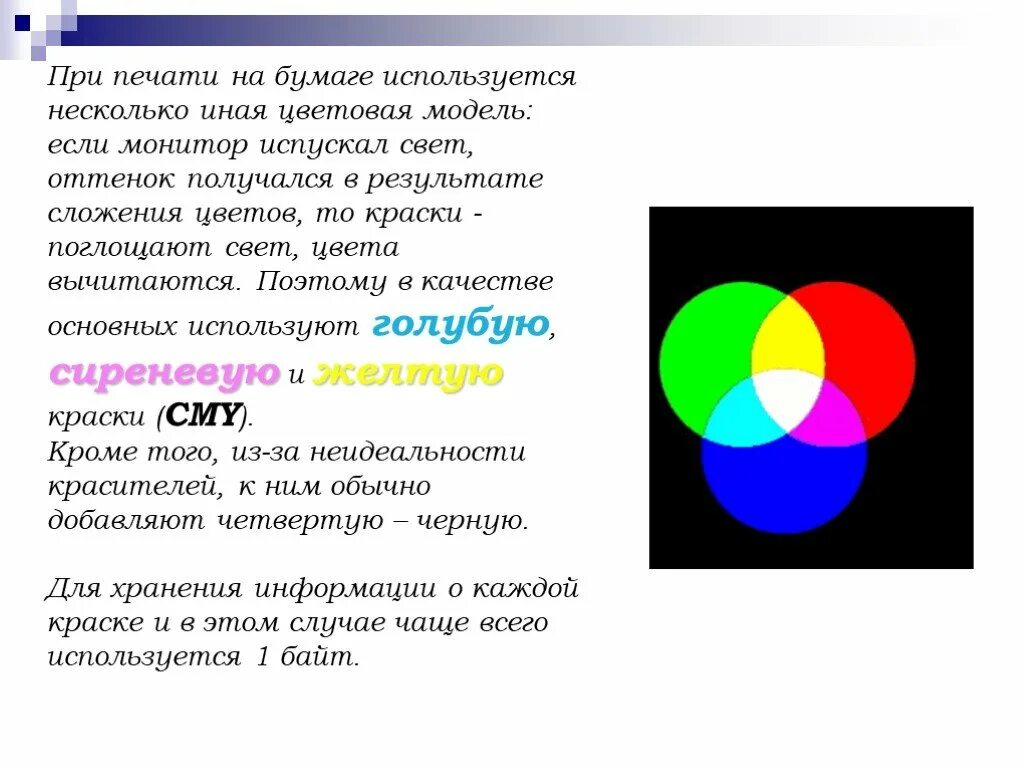 При печати на бумаге используется несколько иная цветовая модель: если монитор испускал свет, оттенок получался в результате сложения цветов, то краски - поглощают свет, цвета вычитаются. Поэтому в качестве основных используют голубую, сиреневую и желтую краски (CMY).

Кроме того, из-за неидеальности красителей, к ним обычно добавляют четвертую – черную.

Для хранения информации о каждой краске и в этом случае чаще всего используется 1 байт.